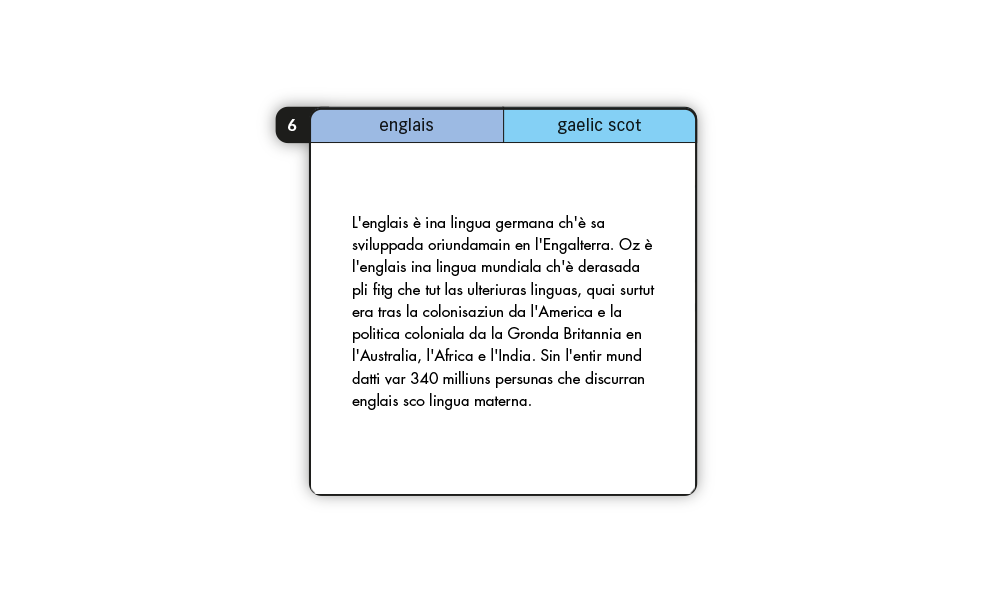 6

englais

gaelic scot

L'englais è ina lingua germana ch'è sa sviluppada oriundamain en l'Engalterra. Oz è l'englais ina lingua mundiala ch'è derasada pli fitg che tut las ulteriuras linguas, quai surtut era tras la colonisaziun da l'America e la politica coloniala da la Gronda Britannia en l'Australia, l'Africa e l'India. Sin l'entir mund datti var 340 milliuns persunas che discurran englais sco lingua materna.